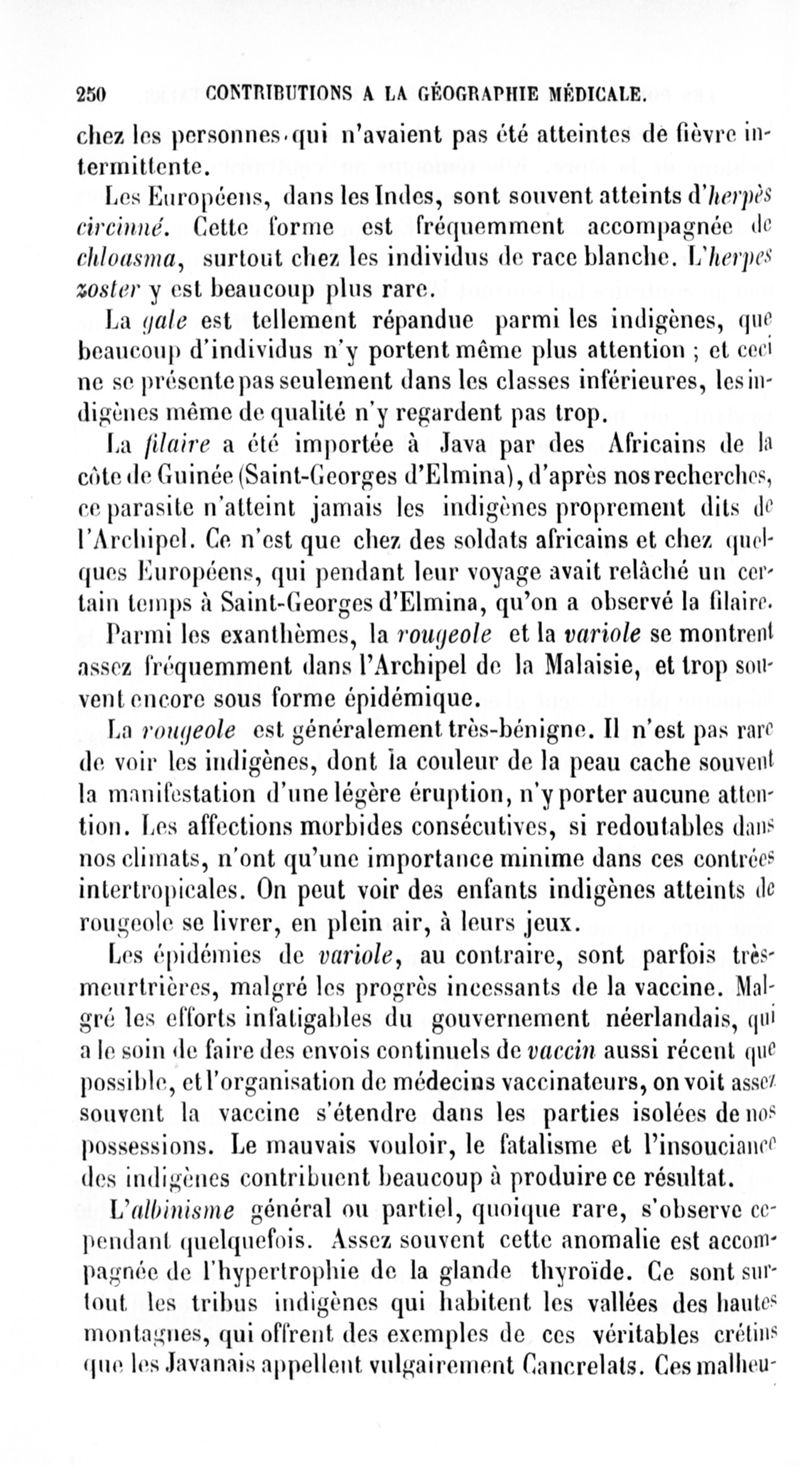 250 CONTRIBUTIONS A LA GÉOGRAPHIE MÉDICALE.

chez les personnes qui n'avaient pas été atteintes de fièvre intermittente.

Les Européens, dans les Indes, sont souvent atteints d'herpès circinné. Cette forme est fréquemment accompagnée de chloasma, surtout chez les individus de race blanche. L'herpes zoster y est beaucoup plus rare.

La gale est tellement répandue parmi les indigènes, que beaucoup d'individus n'y portent même plus attention ; et ceci ne se présente pas seulement dans les classes inférieures, les indigènes même de qualité n'y regardent pas trop.

La filaire a été importée à Java par des Africains de la côte de Guinée (Saint-Georges d'Elmina), d'après nos recherches, ce parasite n'atteint jamais les indigènes proprement dits de l'Archipel. Ce n'est que chez des soldats africains et chez quelques Européens, qui pendant leur voyage avait relâché un certain temps à Saint-Georges d'Elmina, qu'on a observé la filaire.

Parmi les exanthèmes, la rougeole et la variole se montrent assez fréquemment dans l'Archipel de la Malaisie, et trop souvent encore sous forme épidémique.

La rougeole est généralement très-bénigne. Il n'est pas rare de voir les indigènes, dont la couleur de la peau cache souvent la manifestation d'une légère éruption, n'y porter aucune attention. Les affections morbides consécutives, si redoutables dans nos climats, n'ont qu'une importance minime dans ces contrées intertropicales. On peut voir des enfants indigènes atteints de rougeole se livrer, en plein air, à leurs jeux.

Les épidémies de variole, au contraire, sont parfois très-meurtrières, malgré les progrès incessants de la vaccine. Malgré les efforts infatigables du gouvernement néerlandais, qui a le soin de faire des envois continuels de vaccin aussi récent que possible, et l'organisation de médecins vaccinateurs, on voit assez souvent la vaccine s'étendre dans les parties isolées de nos possessions. Le mauvais vouloir, le fatalisme et l'insouciance des indigènes contribuent beaucoup à produire ce résultat.

L'albinisme général ou partiel, quoique rare, s'observe cependant quelquefois. Assez souvent cette anomalie est accompagnée de l'hypertrophie de la glande thyroïde. Ce sont surtout les tribus indigènes qui habitent les vallées des hautes montagnes, qui offrent des exemples de ces véritables crétins que les Javanais appellent vulgairement Cancrelats. Ces malheu-